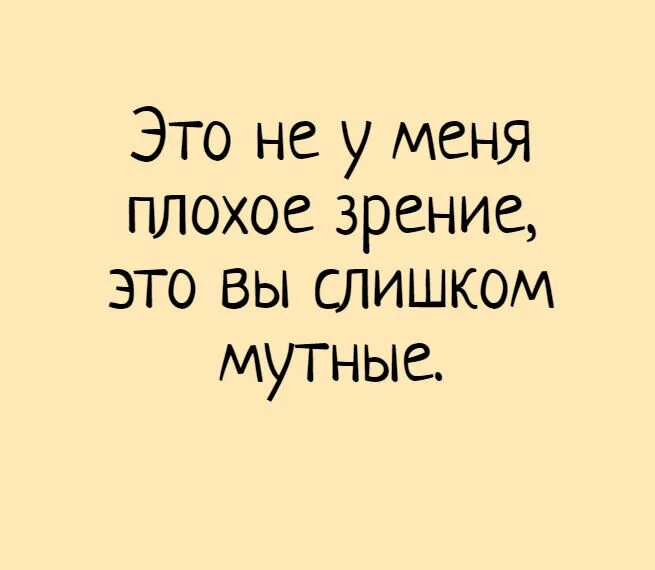 Это не у меня плохое зрение, это вы слишком мутные.